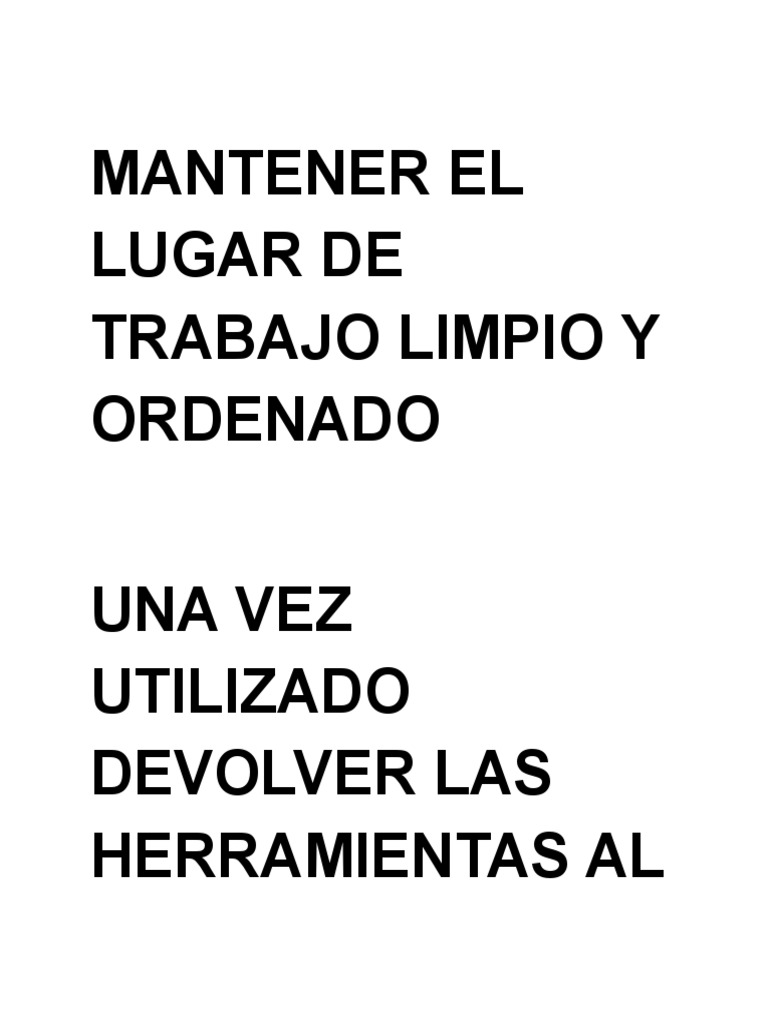 MANTENER EL LUGAR DE TRABAJO LIMPIO Y ORDENADO

UNA VEZ UTILIZADO DEVOLVER LAS HERRAMIENTAS AL